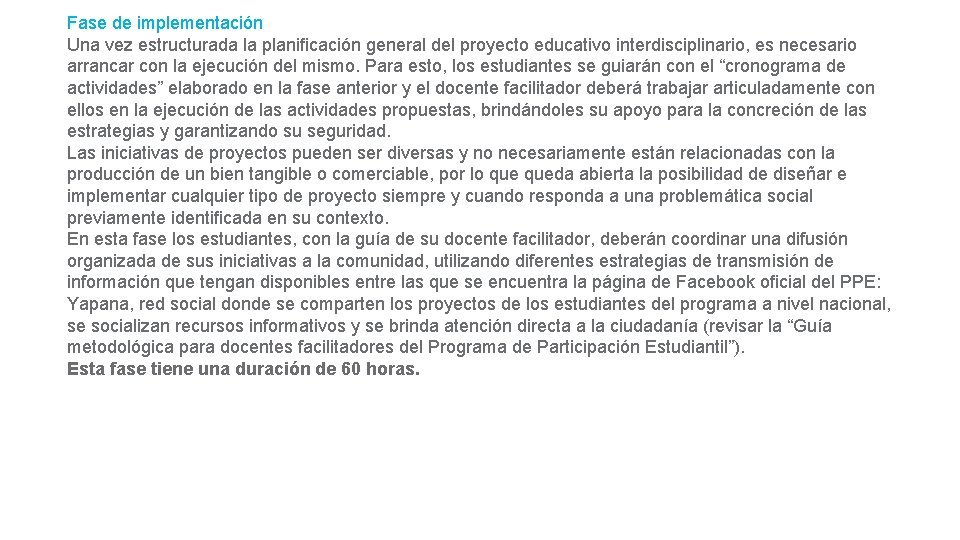 Fase de implementación
Una vez estructurada la planificación general del proyecto educativo interdisciplinario, es necesario arrancar con la ejecución del mismo. Para esto, los estudiantes se guiarán con el “cronograma de actividades” elaborado en la fase anterior y el docente facilitador deberá trabajar articuladamente con ellos en la ejecución de las actividades propuestas, brindándoles su apoyo para la concreción de las estrategias y garantizando su seguridad.
Las iniciativas de proyectos pueden ser diversas y no necesariamente están relacionadas con la producción de un bien tangible o comerciable, por lo que queda abierta la posibilidad de diseñar e implementar cualquier tipo de proyecto siempre y cuando responda a una problemática social previamente identificada en su contexto.
En esta fase los estudiantes, con la guía de su docente facilitador, deberán coordinar una difusión organizada de sus iniciativas a la comunidad, utilizando diferentes estrategias de transmisión de información que tengan disponibles entre las que se encuentra la página de Facebook oficial del PPE: Yapana, red social donde se comparten los proyectos de los estudiantes del programa a nivel nacional, se socializan recursos informativos y se brinda atención directa a la ciudadanía (revisar la “Guía metodológica para docentes facilitadores del Programa de Participación Estudiantil”).
Esta fase tiene una duración de 60 horas.